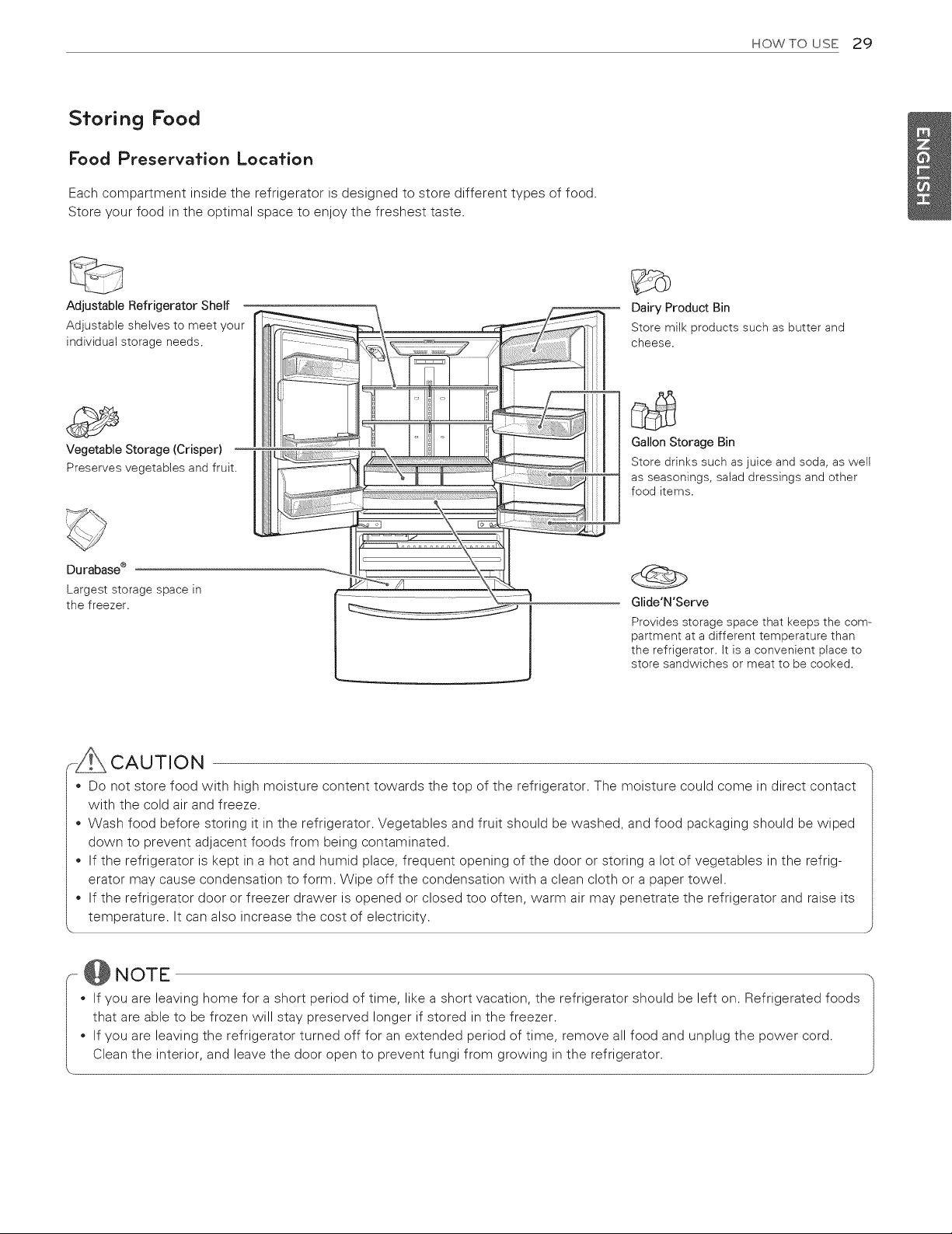 HOW TO USE 29

ENGLISH

Storing Food

Food Preservation Location

Each compartment inside the refrigerator is designed to store different types of food. Store your food in the optimal space to enjoy the freshest taste.

Adjustable Refrigerator Shelf
Adjustable shelves to meet your individual storage needs.

Vegetable Storage (Crisper)
Preserves vegetables and fruit.

Durabase®
Largest storage space in the freezer.

Dairy Product Bin
Store milk products such as butter and cheese.

Gallon Storage Bin
Store drinks such as juice and soda, as well as seasonings, salad dressings and other food items.

Glide'N'Serve
Provides storage space that keeps the compartment at a different temperature than the refrigerator. It is a convenient place to store sandwiches or meat to be cooked.

CAUTION

• Do not store food with high moisture content towards the top of the refrigerator. The moisture could come in direct contact with the cold air and freeze.
• Wash food before storing it in the refrigerator. Vegetables and fruit should be washed, and food packaging should be wiped down to prevent adjacent foods from being contaminated.
• If the refrigerator is kept in a hot and humid place, frequent opening of the door or storing a lot of vegetables in the refrigerator may cause condensation to form. Wipe off the condensation with a clean cloth or a paper towel.
• If the refrigerator door or freezer drawer is opened or closed too often, warm air may penetrate the refrigerator and raise its temperature. It can also increase the cost of electricity.

NOTE

• If you are leaving home for a short period of time, like a short vacation, the refrigerator should be left on. Refrigerated foods that are able to be frozen will stay preserved longer if stored in the freezer.
• If you are leaving the refrigerator turned off for an extended period of time, remove all food and unplug the power cord. Clean the interior, and leave the door open to prevent fungi from growing in the refrigerator.